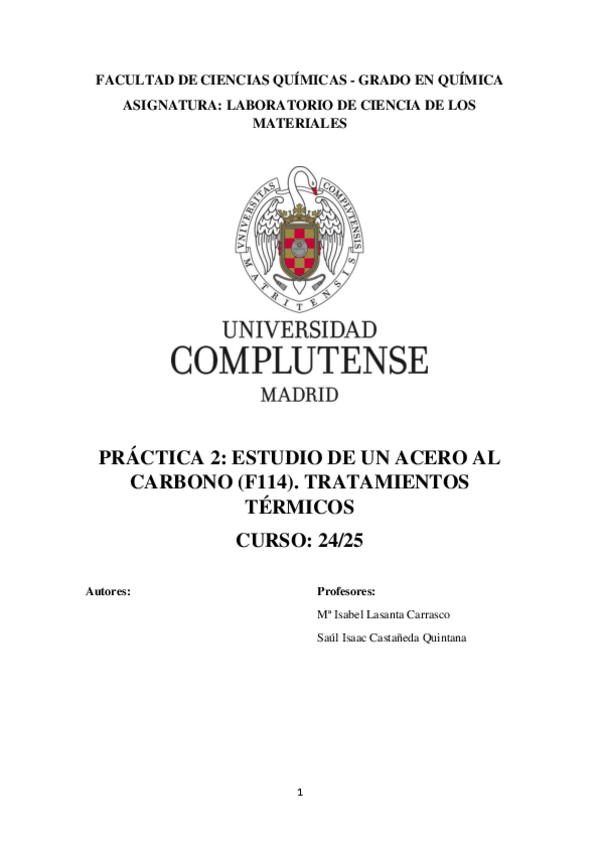 FACULTAD DE CIENCIAS QUÍMICAS - GRADO EN QUÍMICA

ASIGNATURA: LABORATORIO DE CIENCIA DE LOS MATERIALES

VNIVERSITAS COMPLVTENSIS MATRITENSIS

UNIVERSIDAD COMPLUTENSE MADRID

PRÁCTICA 2: ESTUDIO DE UN ACERO AL CARBONO (F114). TRATAMIENTOS TÉRMICOS

CURSO: 24/25

Autores:

Profesores:

Mª Isabel Lasanta Carrasco

Saúl Isaac Castañeda Quintana

1